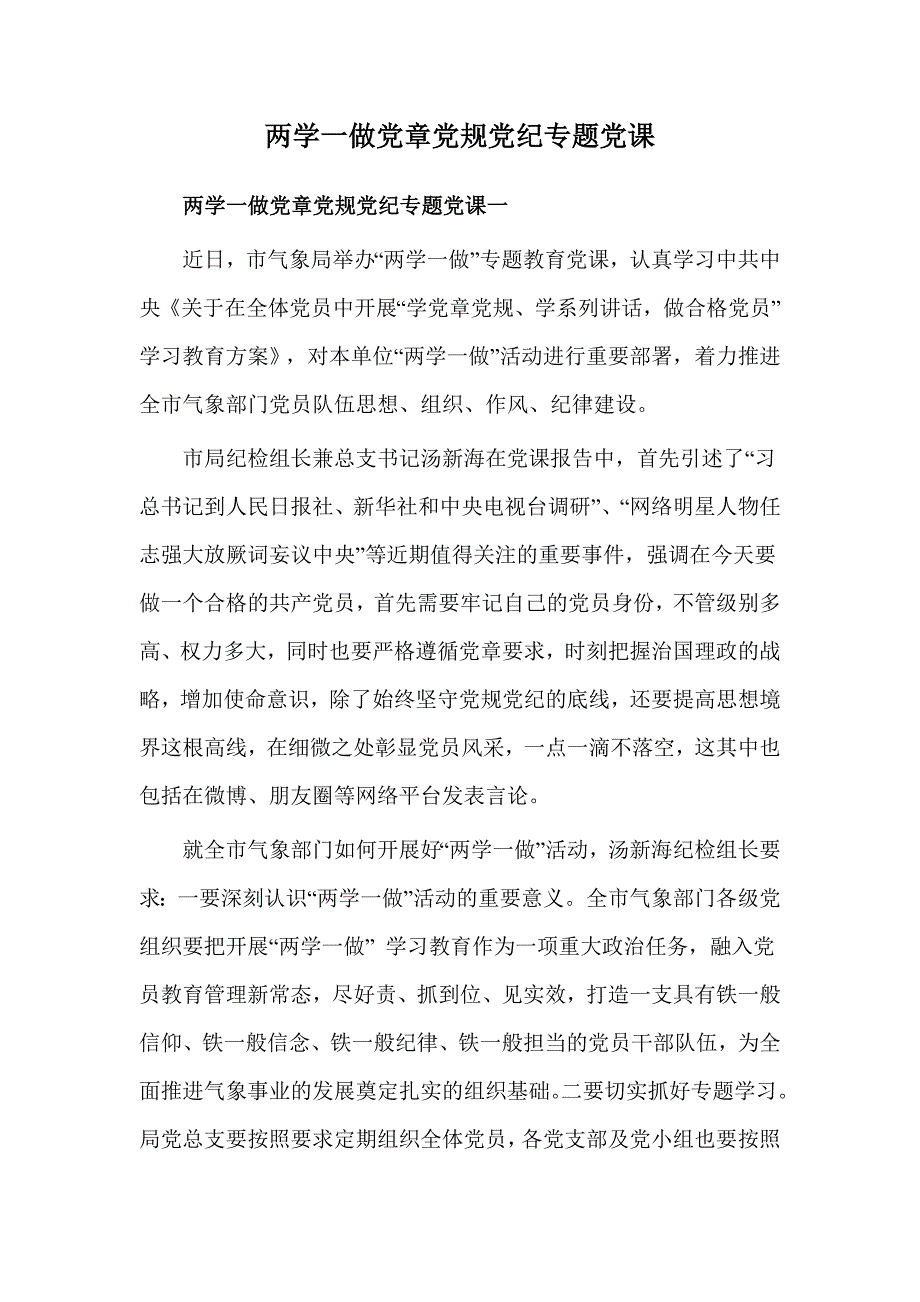 两学一做党章党规党纪专题党课

两学一做党章党规党纪专题党课一

近日，市气象局举办“两学一做”专题教育党课，认真学习中共中央《关于在全体党员中开展“学党章党规、学系列讲话，做合格党员”学习教育方案》，对本单位“两学一做”活动进行重要部署，着力推进全市气象部门党员队伍思想、组织、作风、纪律建设。

市局纪检组长兼总支书记汤新海在党课报告中，首先引述了“习总书记到人民日报社、新华社和中央电视台调研”、“网络明星人物任志强大放厥词妄议中央”等近期值得关注的重要事件，强调在今天要做一个合格的共产党员，首先需要牢记自己的党员身份，不管级别多高、权力多大，同时也要严格遵循党章要求，时刻把握治国理政的战略，增加使命意识，除了始终坚守党规党纪的底线，还要提高思想境界这根高线，在细微之处彰显党员风采，一点一滴不落空，这其中也包括在微博、朋友圈等网络平台发表言论。

就全市气象部门如何开展好“两学一做”活动，汤新海纪检组长要求：一要深刻认识“两学一做”活动的重要意义。全市气象部门各级党组织要把开展“两学一做” 学习教育作为一项重大政治任务，融入党员教育管理新常态，尽好责、抓到位、见实效，打造一支具有铁一般信仰、铁一般信念、铁一般纪律、铁一般担当的党员干部队伍，为全面推进气象事业的发展奠定扎实的组织基础。二要切实抓好专题学习。局党总支要按照要求定期组织全体党员，各党支部及党小组也要按照